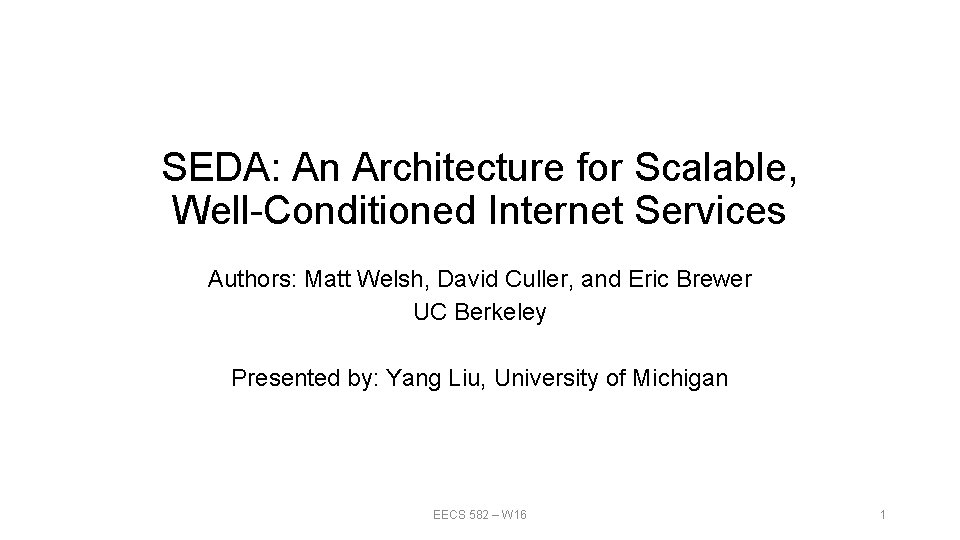 SEDA: An Architecture for Scalable, Well-Conditioned Internet Services

Authors: Matt Welsh, David Culler, and Eric Brewer
UC Berkeley

Presented by: Yang Liu, University of Michigan

EECS 582 – W16

1